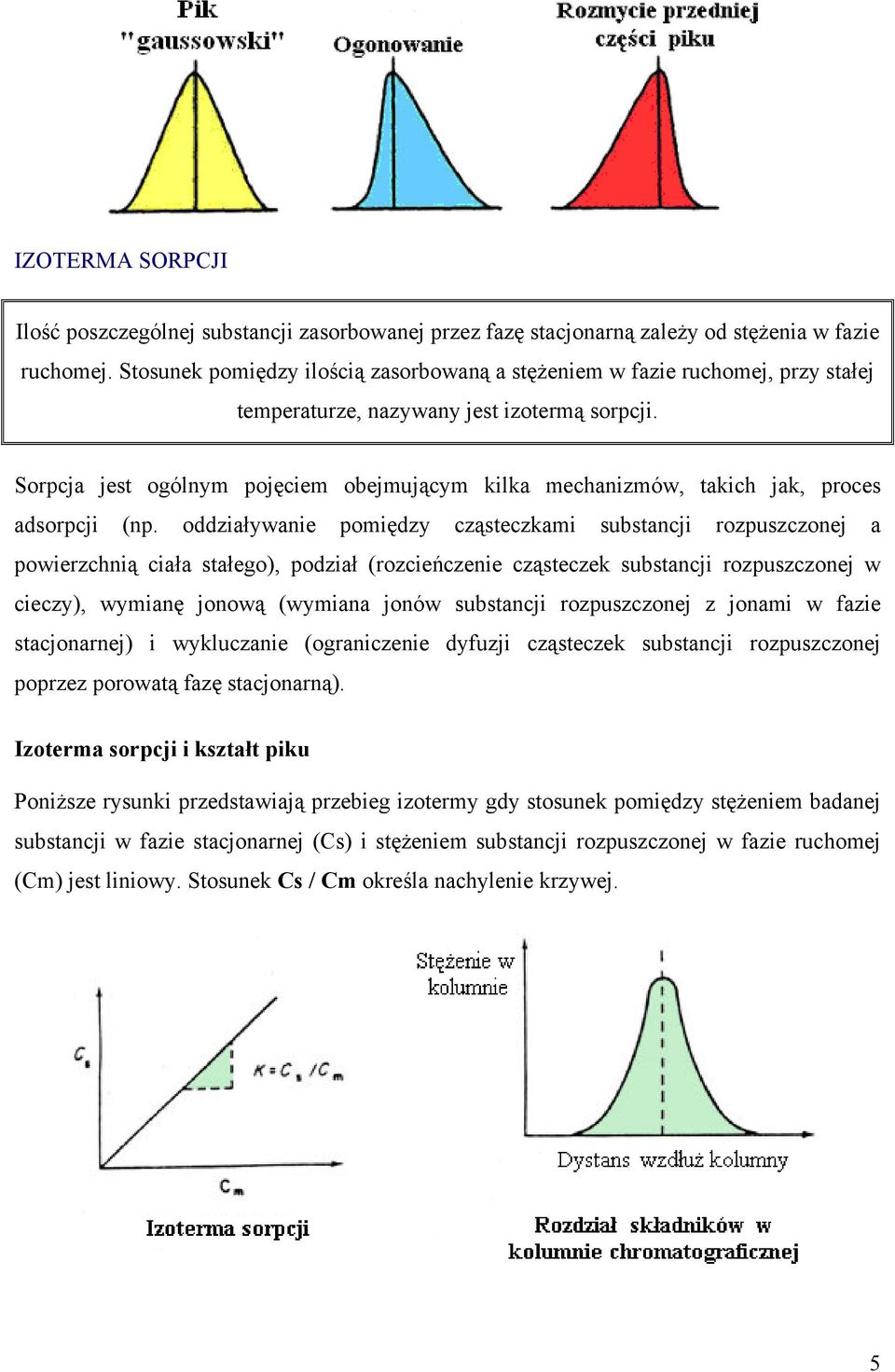 Pik "gaussowski"

Ogonowanie

Rozmycie przedniej części piku

IZOTERMA SORPCJI

Ilość poszczególnej substancji zasorbowanej przez fazę stacjonarną zależy od stężenia w fazie ruchomej. Stosunek pomiędzy ilością zasorbowaną a stężeniem w fazie ruchomej, przy stałej temperaturze, nazywany jest izotermą sorpcji.

Sorpcja jest ogólnym pojęciem obejmującym kilka mechanizmów, takich jak, proces adsorpcji (np. oddziaływanie pomiędzy cząsteczkami substancji rozpuszczonej a powierzchnią ciała stałego), podział (rozcieńczenie cząsteczek substancji rozpuszczonej w cieczy), wymianę jonową (wymiana jonów substancji rozpuszczonej z jonami w fazie stacjonarnej) i wykluczanie (ograniczenie dyfuzji cząsteczek substancji rozpuszczonej poprzez porowatą fazę stacjonarną).

Izoterma sorpcji i kształt piku

Poniższe rysunki przedstawiają przebieg izotermy gdy stosunek pomiędzy stężeniem badanej substancji w fazie stacjonarnej (Cs) i stężeniem substancji rozpuszczonej w fazie ruchomej (Cm) jest liniowy. Stosunek Cs / Cm określa nachylenie krzywej.

$C_s$

$K = C_s / C_m$

$C_m$

Izoterma sorpcji

Stężenie w kolumnie

Dystans wzdłuż kolumny

Rozdział składników w kolumnie chromatograficznej

5